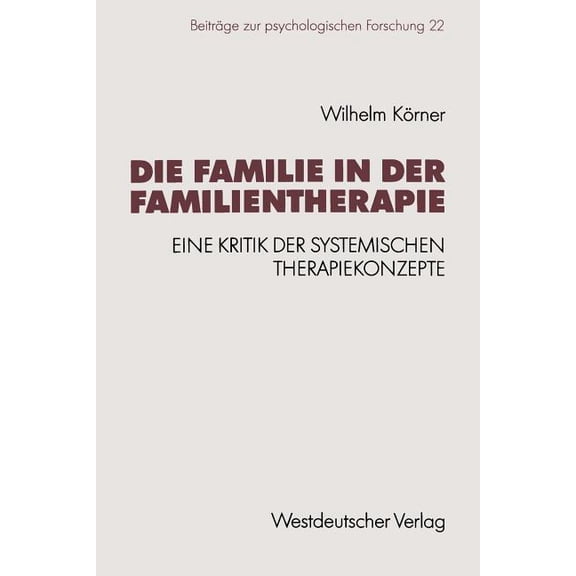 Beiträge zur psychologischen Forschung 22

Wilhelm Körner

DIE FAMILIE IN DER FAMILIENTHERAPIE

EINE KRITIK DER SYSTEMISCHEN THERAPIEKONZEPTE

Westdeutscher Verlag